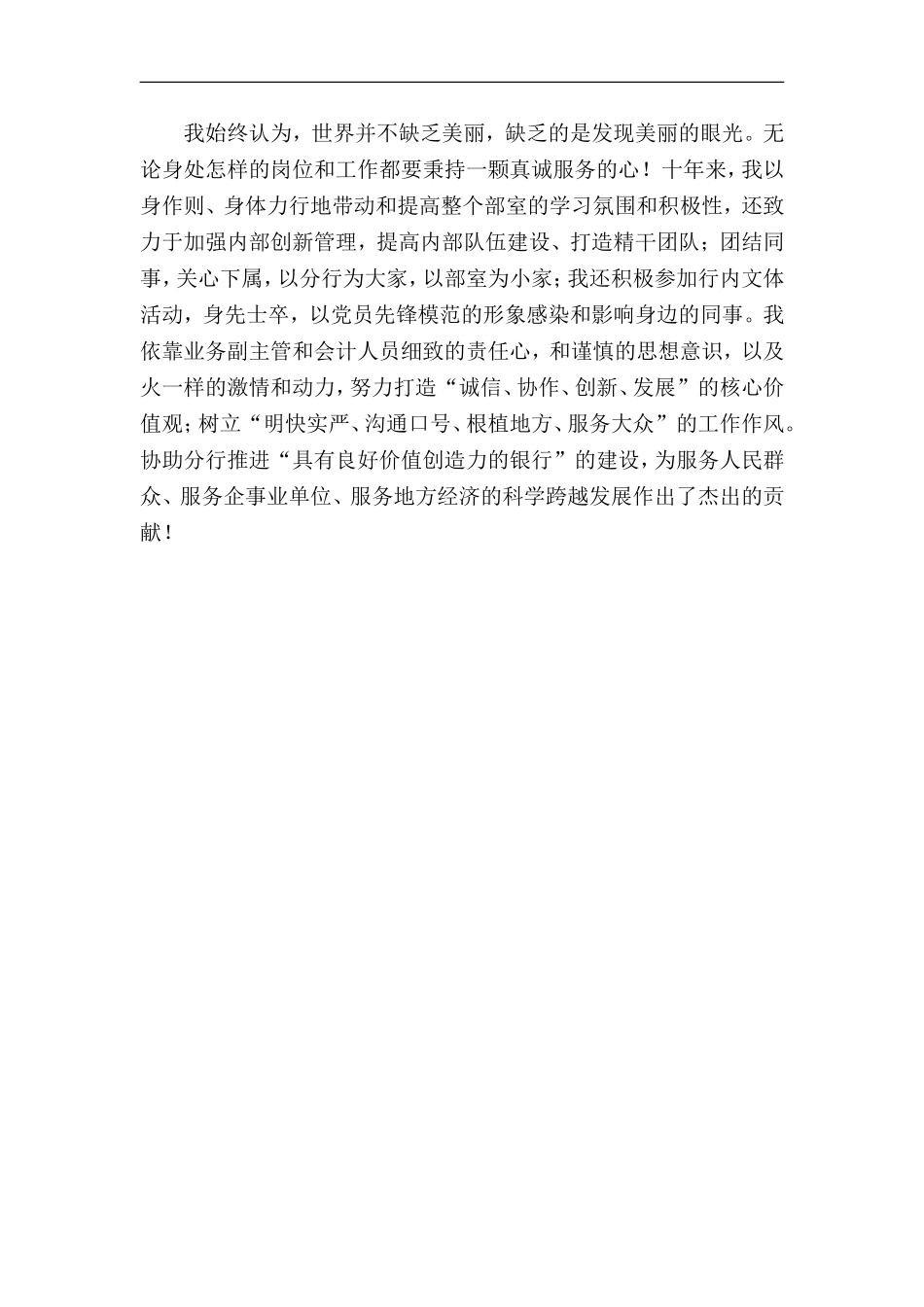 我始终认为，世界并不缺乏美丽，缺乏的是发现美丽的眼光。无论身处怎样的岗位和工作都要秉持一颗真诚服务的心！十年来，我以身作则、身体力行地带动和提高整个部室的学习氛围和积极性，还致力于加强内部创新管理，提高内部队伍建设、打造精干团队；团结同事，关心下属，以分行为大家，以部室为小家；我还积极参加行内文体活动，身先士卒，以党员先锋模范的形象感染和影响身边的同事。我依靠业务副主管和会计人员细致的责任心，和谨慎的思想意识，以及火一样的激情和动力，努力打造“诚信、协作、创新、发展”的核心价值观；树立“明快实严、沟通口号、根植地方、服务大众”的工作作风。协助分行推进“具有良好价值创造力的银行”的建设，为服务人民群众、服务企事业单位、服务地方经济的科学跨越发展作出了杰出的贡献！